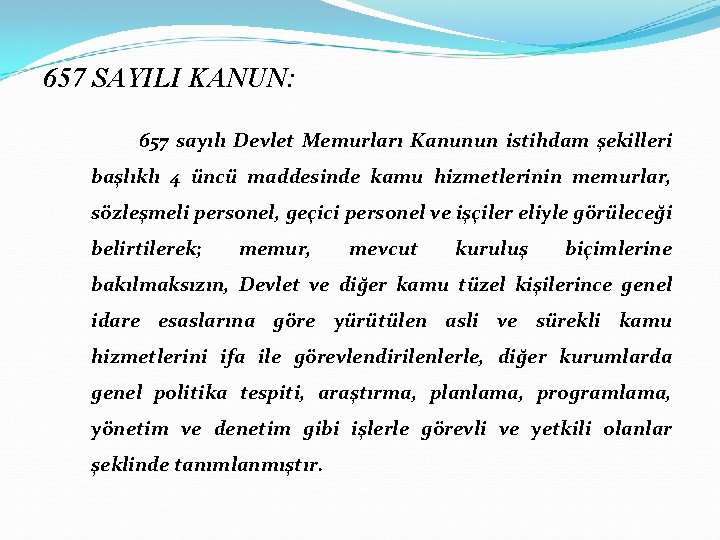 657 SAYILI KANUN:

657 sayılı Devlet Memurları Kanunun istihdam şekilleri başlıklı 4 üncü maddesinde kamu hizmetlerinin memurlar, sözleşmeli personel, geçici personel ve işçiler eliyle görüleceği belirtilerek; memur, mevcut kuruluş biçimlerine bakılmaksızın, Devlet ve diğer kamu tüzel kişilerince genel idare esaslarına göre yürütülen asli ve sürekli kamu hizmetlerini ifa ile görevlendirilenlerle, diğer kurumlarda genel politika tespiti, araştırma, planlama, programlama, yönetim ve denetim gibi işlerle görevli ve yetkili olanlar şeklinde tanımlanmıştır.